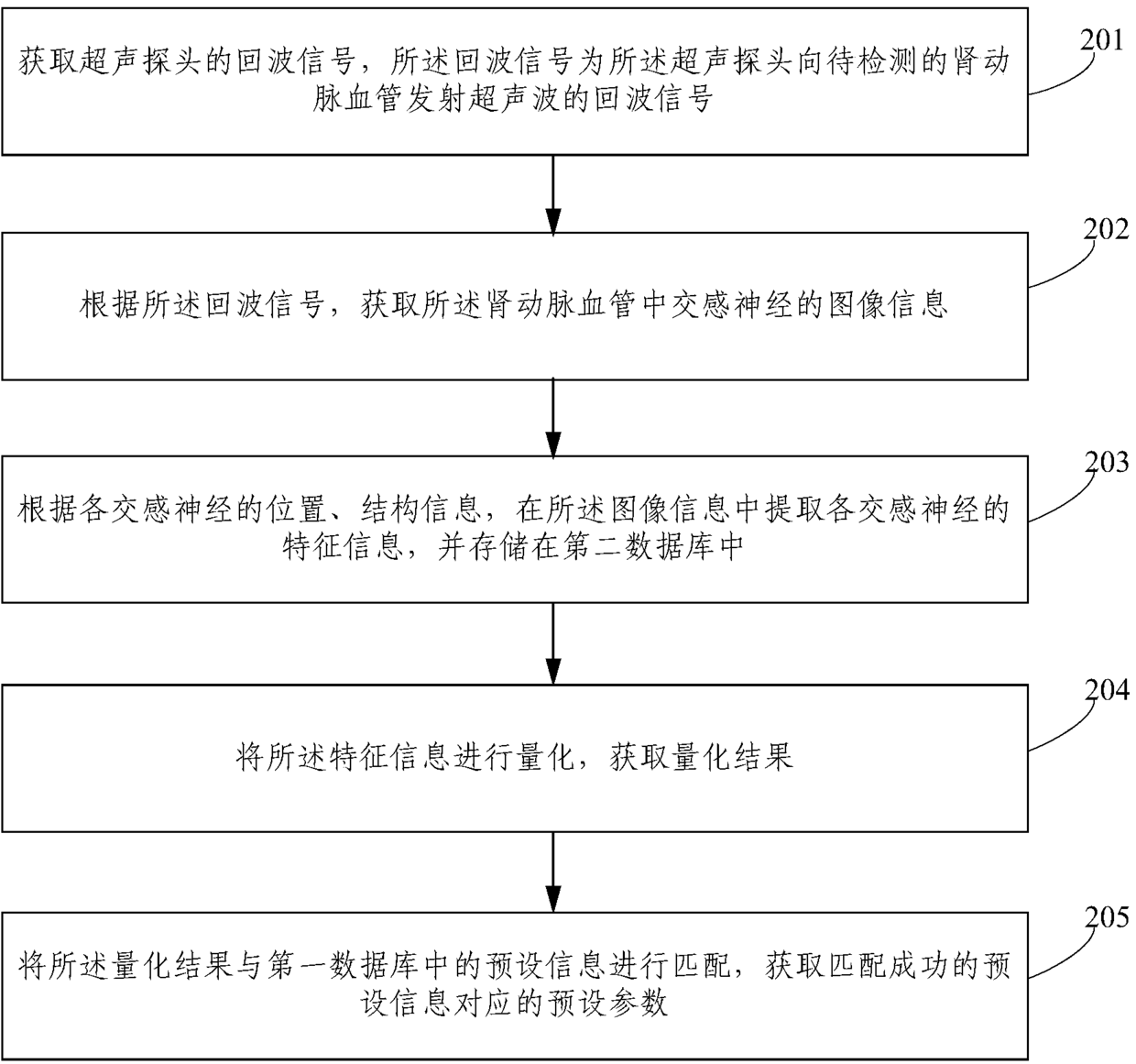 获取超声探头的回波信号，所述回波信号为所述超声探头向待检测的肾动脉血管发射超声波的回波信号

201

根据所述回波信号，获取所述肾动脉血管中交感神经的图像信息

202

根据各交感神经的位置、结构信息，在所述图像信息中提取各交感神经的特征信息，并存储在第二数据库中

203

将所述特征信息进行量化，获取量化结果

204

将所述量化结果与第一数据库中的预设信息进行匹配，获取匹配成功的预设信息对应的预设参数

205